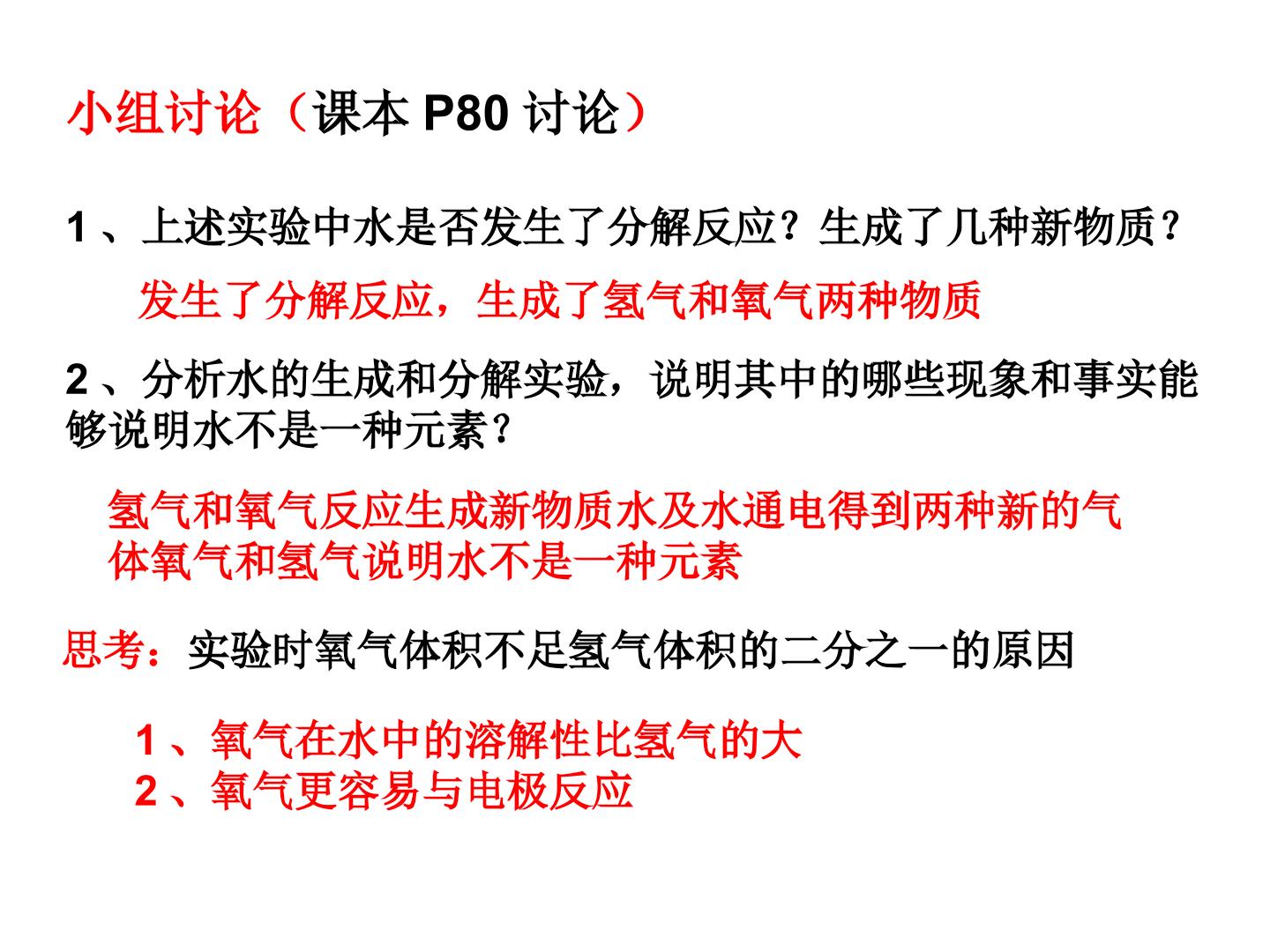 小组讨论（课本P80讨论）

1、上述实验中水是否发生了分解反应？生成了几种新物质？

发生了分解反应，生成了氢气和氧气两种物质

2、分析水的生成和分解实验，说明其中的哪些现象和事实能够说明水不是一种元素？

氢气和氧气反应生成新物质水及水通电得到两种新的气体氧气和氢气说明水不是一种元素

思考：实验时氧气体积不足氢气体积的二分之一的原因

1、氧气在水中的溶解性比氢气的大
2、氧气更容易与电极反应